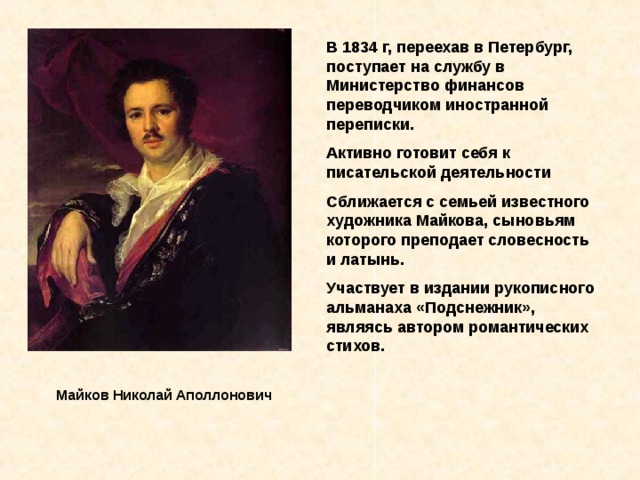 В 1834 г, переехав в Петербург, поступает на службу в Министерство финансов переводчиком иностранной переписки.

Активно готовит себя к писательской деятельности

Сближается с семьей известного художника Майкова, сыновьям которого преподает словесность и латынь.

Участвует в издании рукописного альманаха «Подснежник», являясь автором романтических стихов.

Майков Николай Аполлонович